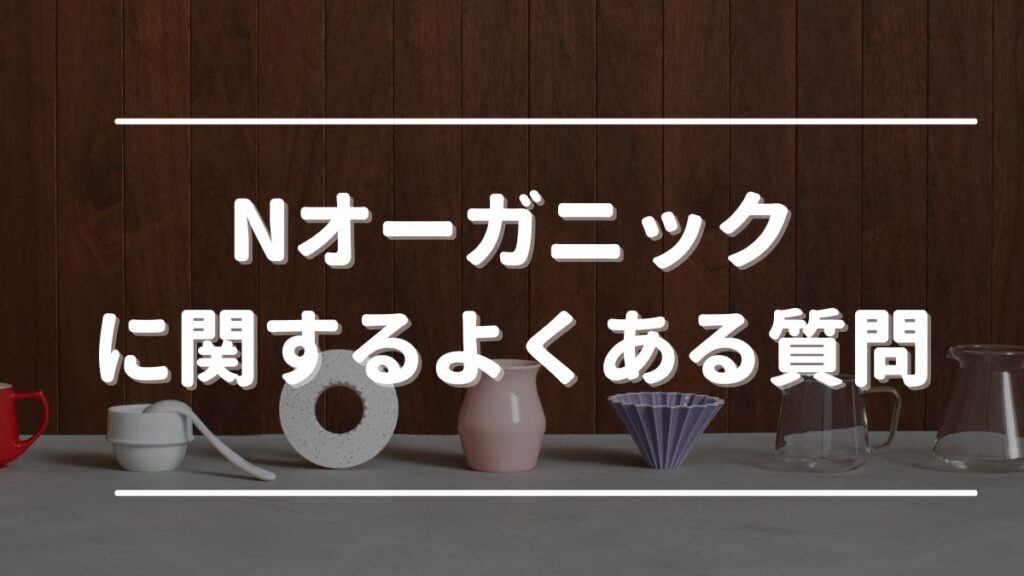 Nオーガニック
に関するよくある質問